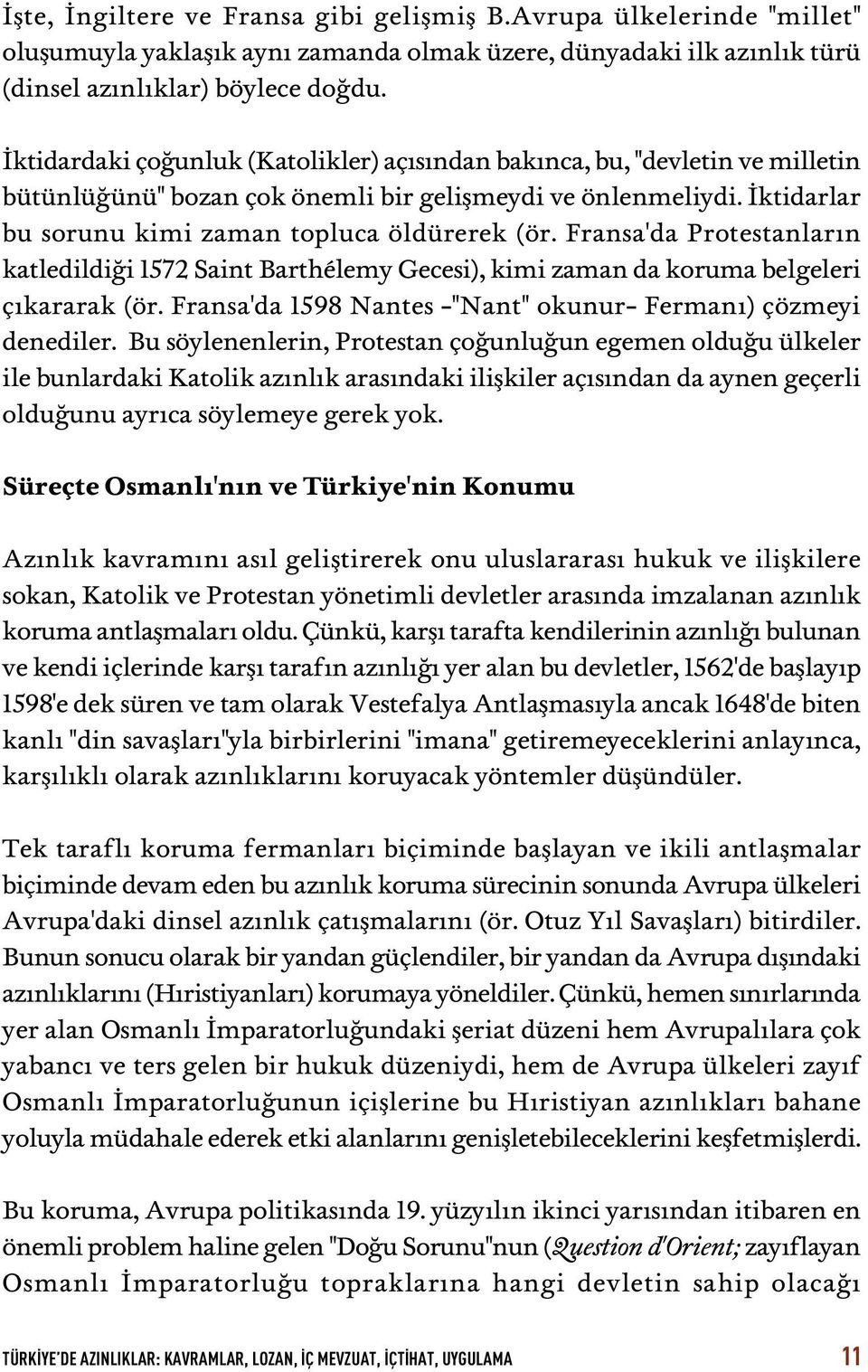 İşte, İngiltere ve Fransa gibi gelişmiş B.Avrupa ülkelerinde "millet" oluşumuyla yaklaşık aynı zamanda olmak üzere, dünyadaki ilk azınlık türü (dinsel azınlıklar) böylece doğdu.

İktidardaki çoğunluk (Katolikler) açısından bakınca, bu, "devletin ve milletin bütünlüğünü" bozan çok önemli bir gelişmeydi ve önlenmeliydi. İktidarlar bu sorunu kimi zaman topluca öldürerek (ör. Fransa'da Protestanların katledildiği 1572 Saint Barthélemy Gecesi), kimi zaman da koruma belgeleri çıkararak (ör. Fransa'da 1598 Nantes -"Nant" okunur- Fermanı) çözmeyi denediler. Bu söylenenlerin, Protestan çoğunluğun egemen olduğu ülkeler ile bunlardaki Katolik azınlık arasındaki ilişkiler açısından da aynen geçerli olduğunu ayrıca söylemeye gerek yok.

Süreçte Osmanlı'nın ve Türkiye'nin Konumu

Azınlık kavramını asıl geliştirerek onu uluslararası hukuk ve ilişkilere sokan, Katolik ve Protestan yönetimli devletler arasında imzalanan azınlık koruma antlaşmaları oldu. Çünkü, karşı tarafta kendilerinin azınlığı bulunan ve kendi içlerinde karşı tarafın azınlığı yer alan bu devletler, 1562'de başlayıp 1598'e dek süren ve tam olarak Vestefalya Antlaşmasıyla ancak 1648'de biten kanlı "din savaşları"yla birbirlerini "imana" getiremeyeceklerini anlayınca, karşılıklı olarak azınlıklarını koruyacak yöntemler düşündüler.

Tek taraflı koruma fermanları biçiminde başlayan ve ikili antlaşmalar biçiminde devam eden bu azınlık koruma sürecinin sonunda Avrupa ülkeleri Avrupa'daki dinsel azınlık çatışmalarını (ör. Otuz Yıl Savaşları) bitirdiler. Bunun sonucu olarak bir yandan güçlendiler, bir yandan da Avrupa dışındaki azınlıklarını (Hıristiyanları) korumaya yöneldiler. Çünkü, hemen sınırlarında yer alan Osmanlı İmparatorluğundaki şeriat düzeni hem Avrupalılara çok yabancı ve ters gelen bir hukuk düzeniydi, hem de Avrupa ülkeleri zayıf Osmanlı İmparatorluğunun içişlerine bu Hıristiyan azınlıkları bahane yoluyla müdahale ederek etki alanlarını genişletebileceklerini keşfetmişlerdi.

Bu koruma, Avrupa politikasında 19. yüzyılın ikinci yarısından itibaren en önemli problem haline gelen "Doğu Sorunu"nun (Question d'Orient; zayıflayan Osmanlı İmparatorluğu topraklarına hangi devletin sahip olacağı

TÜRKİYE'DE AZINLIKLAR: KAVRAMLAR, LOZAN, İÇ MEVZUAT, İÇTİHAT, UYGULAMA 11